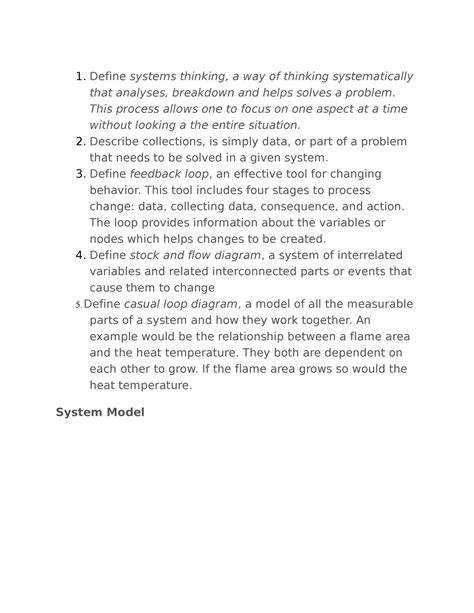 1. Define systems thinking, a way of thinking systematically that analyses, breakdown and helps solves a problem. This process allows one to focus on one aspect at a time without looking a the entire situation.
2. Describe collections, is simply data, or part of a problem that needs to be solved in a given system.
3. Define feedback loop, an effective tool for changing behavior. This tool includes four stages to process change: data, collecting data, consequence, and action. The loop provides information about the variables or nodes which helps changes to be created.
4. Define stock and flow diagram, a system of interrelated variables and related interconnected parts or events that cause them to change
5. Define casual loop diagram, a model of all the measurable parts of a system and how they work together. An example would be the relationship between a flame area and the heat temperature. They both are dependent on each other to grow. If the flame area grows so would the heat temperature.

System Model